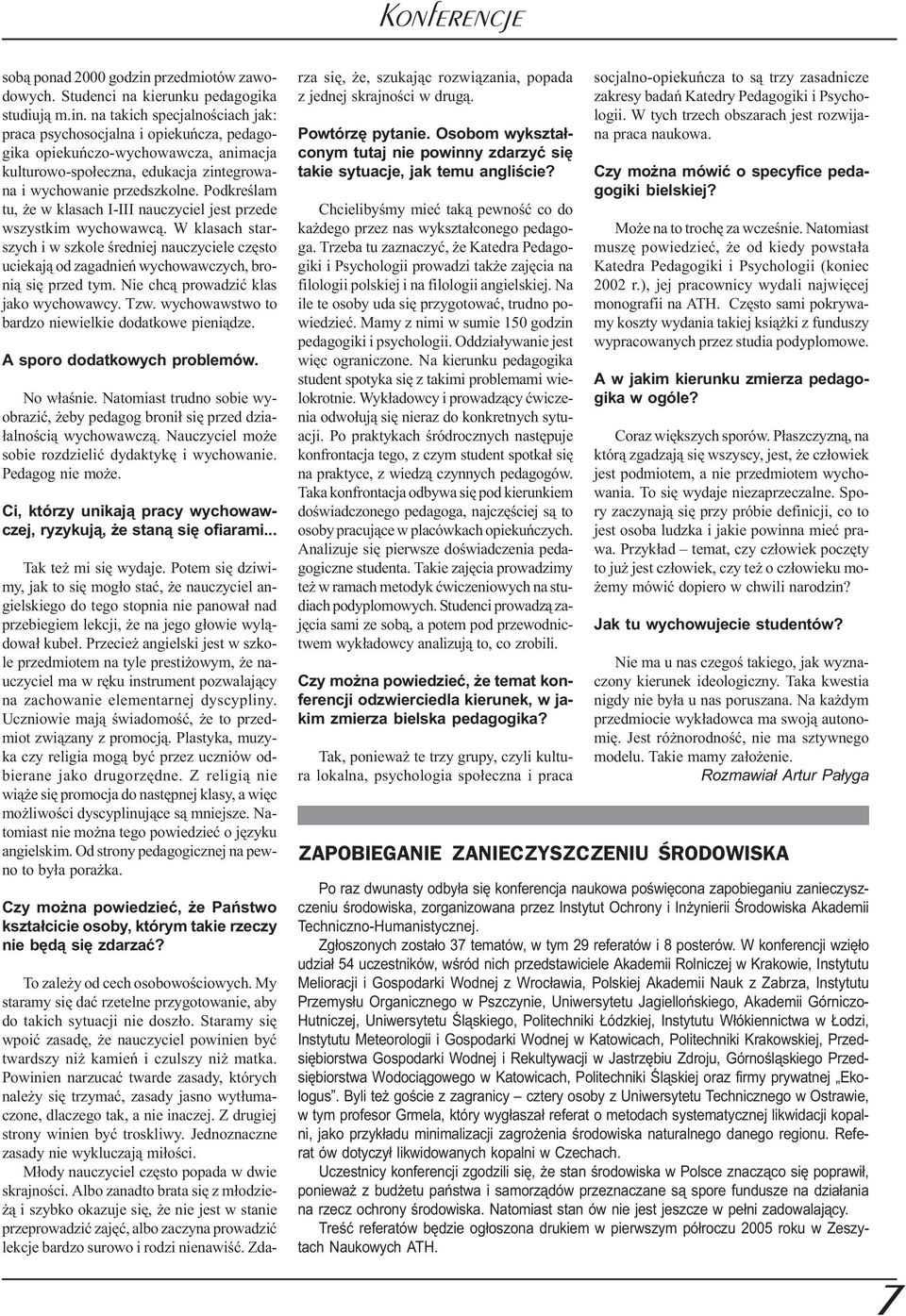 KONFERENCJE

sobą ponad 2000 godzin przedmiotów zawodowych. Studenci na kierunku pedagogika studiują m.in. na takich specjalnościach jak: praca psychosocjalna i opiekuńcza, pedagogika opiekuńczo-wychowawcza, animacja kulturowo-społeczna, edukacja zintegrowana i wychowanie przedszkolne. Podkreślam tu, że w klasach I-III nauczyciel jest przede wszystkim wychowawcą. W klasach starszych i w szkole średniej nauczyciele często uciekają od zagadnień wychowawczych, bronią się przed tym. Nie chcą prowadzić klas jako wychowawcy. Tzw. wychowawstwo to bardzo niewielkie dodatkowe pieniądze.

A sporo dodatkowych problemów.

No właśnie. Natomiast trudno sobie wyobrazić, żeby pedagog bronił się przed działalnością wychowawczą. Nauczyciel może sobie rozdzielić dydaktykę i wychowanie. Pedagog nie może.

Ci, którzy unikają pracy wychowawczej, ryzykują, że staną się ofiarami...

Tak też mi się wydaje. Potem się dziwimy, jak to się mogło stać, że nauczyciel angielskiego do tego stopnia nie panował nad przebiegiem lekcji, że na jego głowie wylądował kubeł. Przecież angielski jest w szkole przedmiotem na tyle prestiżowym, że nauczyciel ma w ręku instrument pozwalający na zachowanie elementarnej dyscypliny. Uczniowie mają świadomość, że to przedmiot związany z promocją. Plastyka, muzyka czy religia mogą być przez uczniów odbierane jako drugorzędne. Z religią nie wiąże się promocja do następnej klasy, a więc możliwości dyscyplinujące są mniejsze. Natomiast nie można tego powiedzieć o języku angielskim. Od strony pedagogicznej na pewno to była porażka.

Czy można powiedzieć, że Państwo kształcicie osoby, którym takie rzeczy nie będą się zdarzać?

To zależy od cech osobowościowych. My staramy się dać rzetelne przygotowanie, aby do takich sytuacji nie doszło. Staramy się wpoić zasadę, że nauczyciel powinien być twardszy niż kamień i czulszy niż matka. Powinien narzucać twarde zasady, których należy się trzymać, zasady jasno wytłumaczone, dlaczego tak, a nie inaczej. Z drugiej strony winien być troskliwy. Jednoznaczne zasady nie wykluczają miłości.

Młody nauczyciel często popada w dwie skrajności. Albo zanadto brata się z młodzieżą i szybko okazuje się, że nie jest w stanie przeprowadzić zajęć, albo zaczyna prowadzić lekcje bardzo surowo i rodzi nienawiść. Zdarza się, że, szukając rozwiązania, popada z jednej skrajności w drugą.

Powtórzę pytanie. Osobom wykształconym tutaj nie powinny zdarzyć się takie sytuacje, jak temu angliście?

Chcielibyśmy mieć taką pewność co do każdego przez nas wykształconego pedagoga. Trzeba tu zaznaczyć, że Katedra Pedagogiki i Psychologii prowadzi także zajęcia na filologii polskiej i na filologii angielskiej. Na ile te osoby uda się przygotować, trudno powiedzieć. Mamy z nimi w sumie 150 godzin pedagogiki i psychologii. Oddziaływanie jest więc ograniczone. Na kierunku pedagogika student spotyka się z takimi problemami wielokrotnie. Wykładowcy i prowadzący ćwiczenia odwołują się nieraz do konkretnych sytuacji. Po praktykach śródrocznych następuje konfrontacja tego, z czym student spotkał się na praktyce, z wiedzą czynnych pedagogów. Taka konfrontacja odbywa się pod kierunkiem doświadczonego pedagoga, najczęściej są to osoby pracujące w placówkach opiekuńczych. Analizuje się pierwsze doświadczenia pedagogiczne studenta. Takie zajęcia prowadzimy też w ramach metodyk ćwiczeniowych na studiach podyplomowych. Studenci prowadzą zajęcia sami ze sobą, a potem pod przewodnictwem wykładowcy analizują to, co zrobili.

Czy można powiedzieć, że temat konferencji odzwierciedla kierunek, w jakim zmierza bielska pedagogika?

Tak, ponieważ te trzy grupy, czyli kultura lokalna, psychologia społeczna i praca socjalno-opiekuńcza to są trzy zasadnicze zakresy badań Katedry Pedagogiki i Psychologii. W tych trzech obszarach jest rozwijana praca naukowa.

Czy można mówić o specyfice pedagogiki bielskiej?

Może na to trochę za wcześnie. Natomiast muszę powiedzieć, że od kiedy powstała Katedra Pedagogiki i Psychologii (koniec 2002 r.), jej pracownicy wydali najwięcej monografii na ATH. Często sami pokrywamy koszty wydania takiej książki z funduszy wypracowanych przez studia podyplomowe.

A w jakim kierunku zmierza pedagogika w ogóle?

Coraz większych sporów. Płaszczyzną, na którą zgadzają się wszyscy, jest, że człowiek jest podmiotem, a nie przedmiotem wychowania. To się wydaje niezaprzeczalne. Spory zaczynają się przy próbie definicji, co to jest osoba ludzka i jakie powinna mieć prawa. Przykład – temat, czy człowiek poczęty to już jest człowiek, czy też o człowieku możemy mówić dopiero w chwili narodzin?

Jak tu wychowujecie studentów?

Nie ma u nas czegoś takiego, jak wyznaczony kierunek ideologiczny. Taka kwestia nigdy nie była u nas poruszana. Na każdym przedmiocie wykładowca ma swoją autonomię. Jest różnorodność, nie ma sztywnego modelu. Takie mamy założenie.

Rozmawiał Artur Pałyga

ZAPOBIEGANIE ZANIECZYSZCZENIU ŚRODOWISKA

Po raz dwunasty odbyła się konferencja naukowa poświęcona zapobieganiu zanieczyszczeniu środowiska, zorganizowana przez Instytut Ochrony i Inżynierii Środowiska Akademii Techniczno-Humanistycznej.

Zgłoszonych zostało 37 tematów, w tym 29 referatów i 8 posterów. W konferencji wzięło udział 54 uczestników, wśród nich przedstawiciele Akademii Rolniczej w Krakowie, Instytutu Melioracji i Gospodarki Wodnej z Wrocławia, Polskiej Akademii Nauk z Zabrza, Instytutu Przemysłu Organicznego w Pszczynie, Uniwersytetu Jagiellońskiego, Akademii Górniczo-Hutniczej, Uniwersytetu Śląskiego, Politechniki Łódzkiej, Instytutu Włókiennictwa w Łodzi, Instytutu Meteorologii i Gospodarki Wodnej w Katowicach, Politechniki Krakowskiej, Przedsiębiorstwa Gospodarki Wodnej i Rekultywacji w Jastrzębiu Zdroju, Górnośląskiego Przedsiębiorstwa Wodociągowego w Katowicach, Politechniki Śląskiej oraz firmy prywatnej „Ekologus”. Byli też goście z zagranicy – cztery osoby z Uniwersytetu Technicznego w Ostrawie, w tym profesor Grmela, który wygłaszał referat o metodach systematycznej likwidacji kopalni, jako przykładu minimalizacji zagrożenia środowiska naturalnego danego regionu. Referat ów dotyczył likwidowanych kopalni w Czechach.

Uczestnicy konferencji zgodzili się, że stan środowiska w Polsce znacząco się poprawił, ponieważ z budżetu państwa i samorządów przeznaczane są spore fundusze na działania na rzecz ochrony środowiska. Natomiast stan ów nie jest jeszcze w pełni zadowalający.

Treść referatów będzie ogłoszona drukiem w pierwszym półroczu 2005 roku w Zeszytach Naukowych ATH.

7